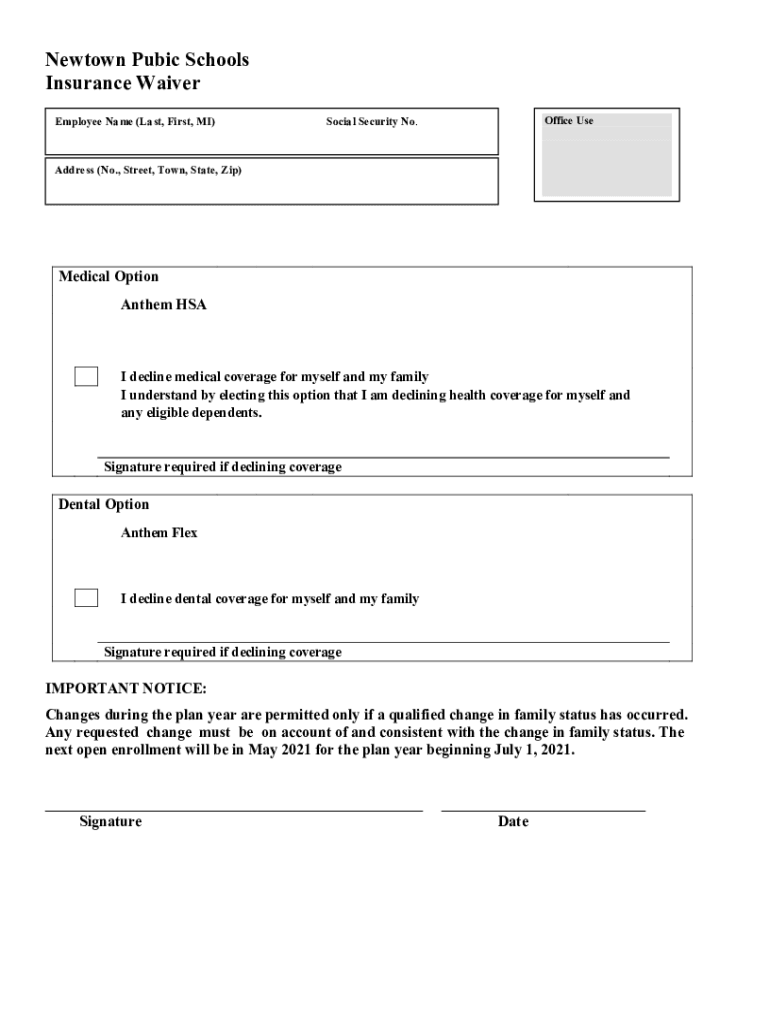 Newtown Pubic Schools
Insurance Waiver

Employee Name (Last, First, MI)

Social Security No.

Office Use

Address (No., Street, Town, State, Zip)

Medical Option

Anthem HSA

I decline medical coverage for myself and my family
I understand by electing this option that I am declining health coverage for myself and any eligible dependents.

Signature required if declining coverage

Dental Option

Anthem Flex

I decline dental coverage for myself and my family

Signature required if declining coverage

IMPORTANT NOTICE:

Changes during the plan year are permitted only if a qualified change in family status has occurred. Any requested change must be on account of and consistent with the change in family status. The next open enrollment will be in May 2021 for the plan year beginning July 1, 2021.

Signature

Date